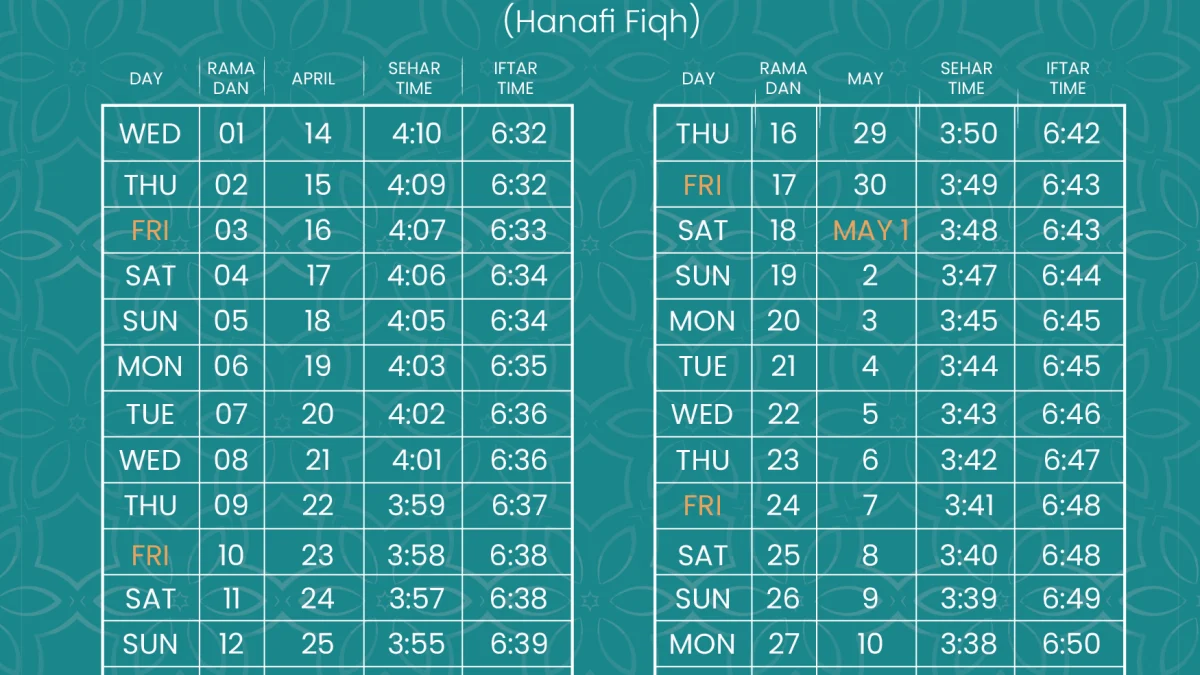 (Hanafi Fiqh)

| DAY | RAMA DAN | APRIL | SEHAR TIME | IFTAR TIME |
|---|---|---|---|---|
| WED | 01 | 14 | 4:10 | 6:32 |
| THU | 02 | 15 | 4:09 | 6:32 |
| FRI | 03 | 16 | 4:07 | 6:33 |
| SAT | 04 | 17 | 4:06 | 6:34 |
| SUN | 05 | 18 | 4:05 | 6:34 |
| MON | 06 | 19 | 4:03 | 6:35 |
| TUE | 07 | 20 | 4:02 | 6:36 |
| WED | 08 | 21 | 4:01 | 6:36 |
| THU | 09 | 22 | 3:59 | 6:37 |
| FRI | 10 | 23 | 3:58 | 6:38 |
| SAT | 11 | 24 | 3:57 | 6:38 |
| SUN | 12 | 25 | 3:55 | 6:39 |

| DAY | RAMA DAN | MAY | SEHAR TIME | IFTAR TIME |
|---|---|---|---|---|
| THU | 16 | 29 | 3:50 | 6:42 |
| FRI | 17 | 30 | 3:49 | 6:43 |
| SAT | 18 | MAY 1 | 3:48 | 6:43 |
| SUN | 19 | 2 | 3:47 | 6:44 |
| MON | 20 | 3 | 3:45 | 6:45 |
| TUE | 21 | 4 | 3:44 | 6:45 |
| WED | 22 | 5 | 3:43 | 6:46 |
| THU | 23 | 6 | 3:42 | 6:47 |
| FRI | 24 | 7 | 3:41 | 6:48 |
| SAT | 25 | 8 | 3:40 | 6:48 |
| SUN | 26 | 9 | 3:39 | 6:49 |
| MON | 27 | 10 | 3:38 | 6:50 |